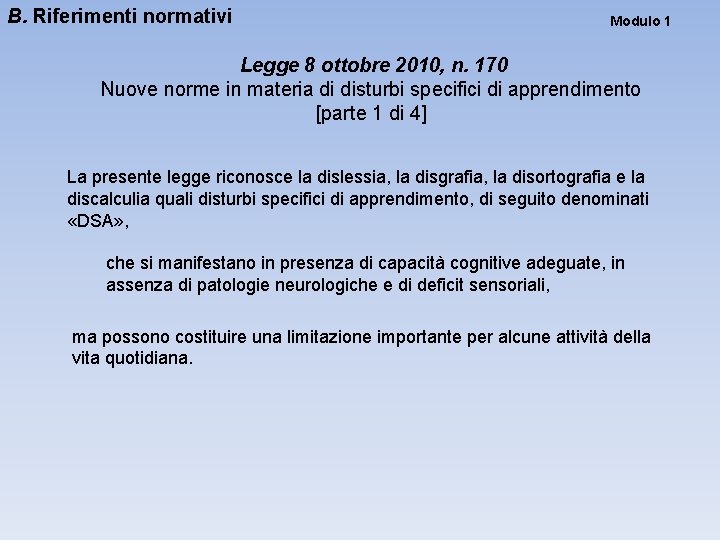 B. Riferimenti normativi

Modulo 1

Legge 8 ottobre 2010, n. 170
Nuove norme in materia di disturbi specifici di apprendimento
[parte 1 di 4]

La presente legge riconosce la dislessia, la disgrafia, la disortografia e la discalculia quali disturbi specifici di apprendimento, di seguito denominati «DSA»,

che si manifestano in presenza di capacità cognitive adeguate, in assenza di patologie neurologiche e di deficit sensoriali,

ma possono costituire una limitazione importante per alcune attività della vita quotidiana.